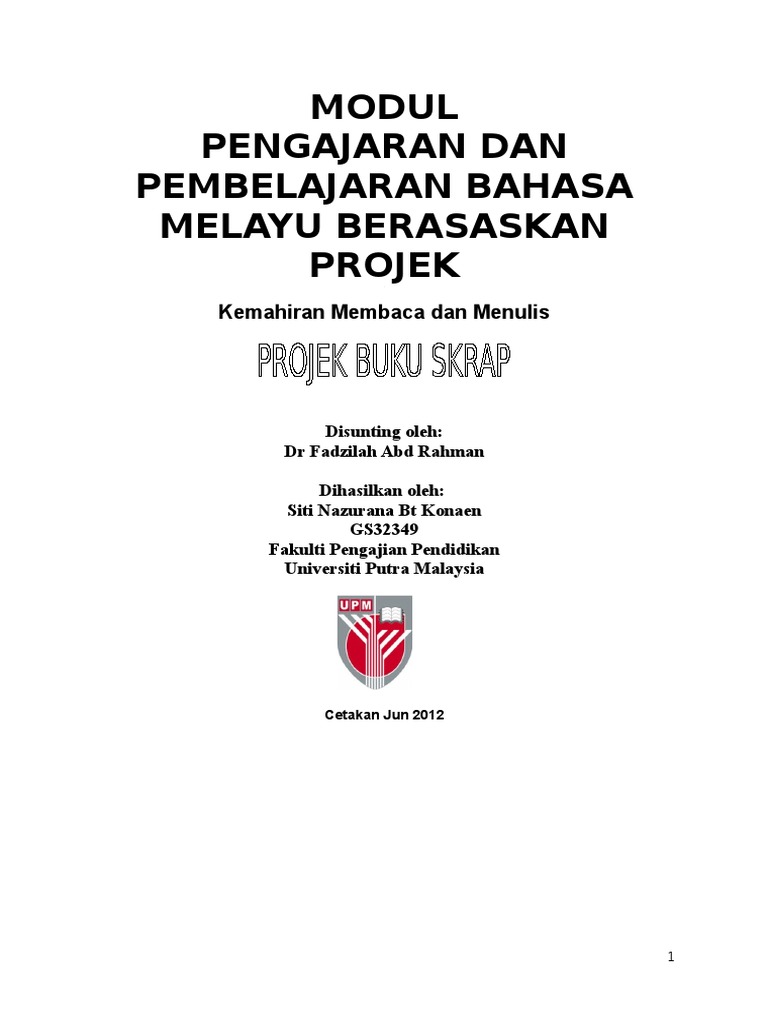 MODUL
PENGAJARAN DAN PEMBELAJARAN BAHASA MELAYU BERASASKAN PROJEK

Kemahiran Membaca dan Menulis

PROJEK BUKU SKRAP

Disunting oleh:
Dr Fadzilah Abd Rahman

Dihasilkan oleh:
Siti Nazurana Bt Konaen
GS32349
Fakulti Pengajian Pendidikan
Universiti Putra Malaysia

UPM

Cetakan Jun 2012

1